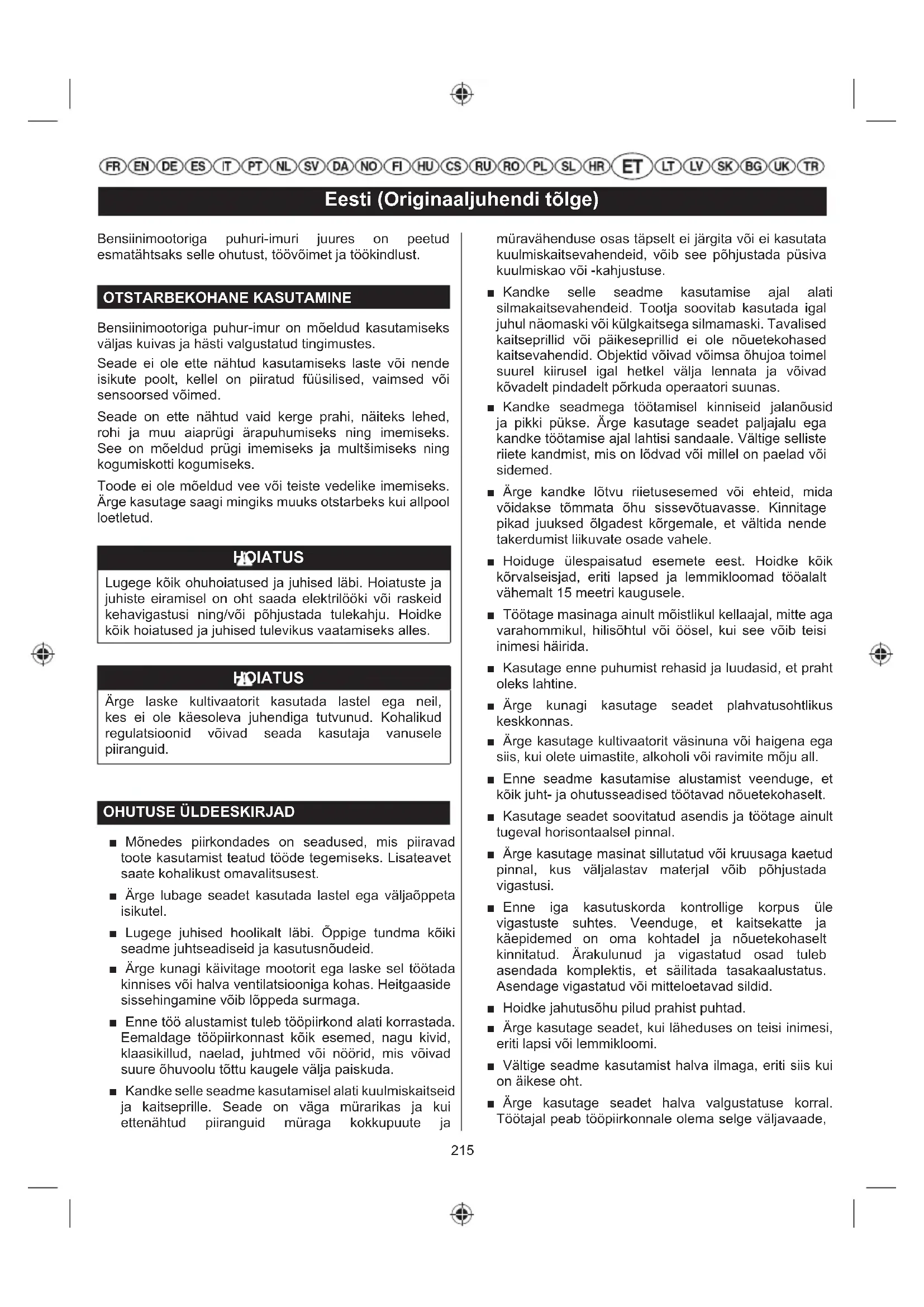 FR EN DE ES IT PT NL SV DA NO FI HU CS RU RO PL SL HR ET LT LV SK BG UK TR

Eesti (Originaaljuhendi tõlge)

Bensiinimootoriga puhuri-imuri juures on peetud esmatähtsaks selle ohutust, töövõimet ja töökindlust.

OTSTARBEKOHANE KASUTAMINE

Bensiinimootoriga puhur-imur on mõeldud kasutamiseks väljas kuivas ja hästi valgustatud tingimustes.

Seade ei ole ette nähtud kasutamiseks laste või nende isikute poolt, kellel on piiratud füüsilised, vaimsed või sensoorsed võimed.

Seade on ette nähtud vaid kerge prahi, näiteks lehed, rohi ja muu aiaprügi ärapuhumiseks ning imemiseks. See on mõeldud prügi imemiseks ja multšimiseks ning kogumiskotti kogumiseks.

Toode ei ole mõeldud vee või teiste vedelike imemiseks. Ärge kasutage saagi mingiks muuks otstarbeks kui allpool loetletud.

HOIATUS

Lugege kõik ohuhoiatused ja juhised läbi. Hoiatuste ja juhiste eiramisel on oht saada elektrilööki või raskeid kehavigastusi ning/või põhjustada tulekahju. Hoidke kõik hoiatused ja juhised tulevikus vaatamiseks alles.

HOIATUS

Ärge laske kultivaatorit kasutada lastel ega neil, kes ei ole käesoleva juhendiga tutvunud. Kohalikud regulatsioonid võivad seada kasutaja vanusele piiranguid.

OHUTUSE ÜLDEESKIRJAD

■ Mõnedes piirkondades on seadused, mis piiravad toote kasutamist teatud tööde tegemiseks. Lisateavet saate kohalikust omavalitsusest.

■ Ärge lubage seadet kasutada lastel ega väljaõppeta isikutel.

■ Lugege juhised hoolikalt läbi. Õppige tundma kõiki seadme juhtseadiseid ja kasutusnõudeid.

■ Ärge kunagi käivitage mootorit ega laske sel töötada kinnises või halva ventilatsiooniga kohas. Heitgaaside sissehingamine võib lõppeda surmaga.

■ Enne töö alustamist tuleb tööpiirkond alati korrastada. Eemaldage tööpiirkonnast kõik esemed, nagu kivid, klaasikillud, naelad, juhtmed või nöörid, mis võivad suure õhuvoolu tõttu kaugele välja paiskuda.

■ Kandke selle seadme kasutamisel alati kuulmiskaitseid ja kaitseprille. Seade on väga mürarikas ja kui ettenähtud piiranguid müraga kokkupuute ja müravähenduse osas täpselt ei järgita või ei kasutata kuulmiskaitsevahendeid, võib see põhjustada püsiva kuulmiskao või -kahjustuse.

■ Kandke selle seadme kasutamise ajal alati silmakaitsevahendeid. Tootja soovitab kasutada igal juhul näomaski või külgkaitsega silmamaski. Tavalised kaitseprillid või päikeseprillid ei ole nõuetekohased kaitsevahendid. Objektid võivad võimsa õhujoa toimel suurel kiirusel igal hetkel välja lennata ja võivad kõvadelt pindadelt põrkuda operaatori suunas.

■ Kandke seadmega töötamisel kinniseid jalanõusid ja pikki pükse. Ärge kasutage seadet paljajalu ega kandke töötamise ajal lahtisi sandaale. Vältige selliste riiete kandmist, mis on lõdvad või millel on paelad või sidemed.

■ Ärge kandke lõtvu riietusesemed või ehteid, mida võidakse tõmmata õhu sissevõtuavasse. Kinnitage pikad juuksed õlgadest kõrgemale, et vältida nende takerdumist liikuvate osade vahele.

■ Hoiduge ülespaisatud esemete eest. Hoidke kõik kõrvalseisjad, eriti lapsed ja lemmikloomad tööalalt vähemalt 15 meetri kaugusele.

■ Töötage masinaga ainult mõistlikul kellaajal, mitte aga varahommikul, hilisõhtul või öösel, kui see võib teisi inimesi häirida.

■ Kasutage enne puhumist rehasid ja luudasid, et praht oleks lahtine.

■ Ärge kunagi kasutage seadet plahvatusohtlikus keskkonnas.

■ Ärge kasutage kultivaatorit väsinuna või haigena ega siis, kui olete uimastite, alkoholi või ravimite mõju all.

■ Enne seadme kasutamise alustamist veenduge, et kõik juht- ja ohutusseadised töötavad nõuetekohaselt.

■ Kasutage seadet soovitatud asendis ja töötage ainult tugeval horisontaalsel pinnal.

■ Ärge kasutage masinat sillutatud või kruusaga kaetud pinnal, kus väljalastav materjal võib põhjustada vigastusi.

■ Enne iga kasutuskorda kontrollige korpus üle vigastuste suhtes. Veenduge, et kaitsekatte ja käepidemed on oma kohtadel ja nõuetekohaselt kinnitatud. Ärakulunud ja vigastatud osad tuleb asendada komplektis, et säilitada tasakaalustatus. Asendage vigastatud või mitteloetavad sildid.

■ Hoidke jahutusõhu pilud prahist puhtad.

■ Ärge kasutage seadet, kui läheduses on teisi inimesi, eriti lapsi või lemmikloomi.

■ Vältige seadme kasutamist halva ilmaga, eriti siis kui on äikese oht.

■ Ärge kasutage seadet halva valgustatuse korral. Töötajal peab tööpiirkonnale olema selge väljavaade,

215